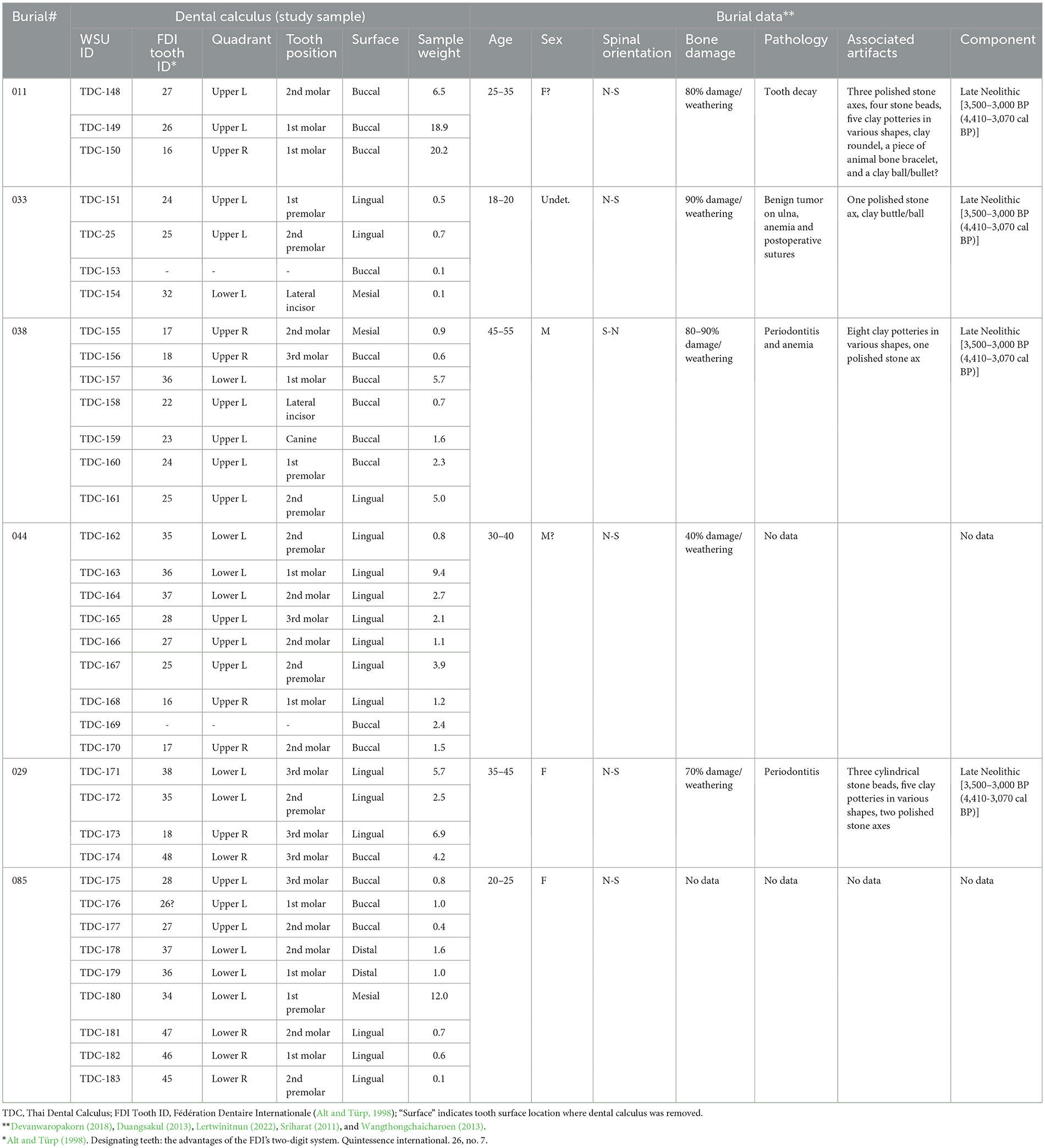 | Burial# | Dental calculus (study sample) | | | | | | Burial data** | | | | | | |
|---|---|---|---|---|---|---|---|---|---|---|---|---|---|
| | WSU ID | FDI tooth ID* | Quadrant | Tooth position | Surface | Sample weight | Age | Sex | Spinal orientation | Bone damage | Pathology | Associated artifacts | Component |
| 011 | TDC-148 | 27 | Upper L | 2nd molar | Buccal | 6.5 | 25–35 | F? | N-S | 80% damage/ weathering | Tooth decay | Three polished stone axes, four stone beads, five clay potteries in various shapes, clay roundel, a piece of animal bone bracelet, and a clay ball/bullet? | Late Neolithic [3,500–3,000 BP (4,410–3,070 cal BP)] |
| | TDC-149 | 26 | Upper L | 1st molar | Buccal | 18.9 | | | | | | | |
| | TDC-150 | 16 | Upper R | 1st molar | Buccal | 20.2 | | | | | | | |
| 033 | TDC-151 | 24 | Upper L | 1st premolar | Lingual | 0.5 | 18–20 | Undet. | N-S | 90% damage/ weathering | Benign tumor on ulna, anemia and postoperative sutures | One polished stone ax, clay buttle/ball | Late Neolithic [3,500–3,000 BP (4,410–3,070 cal BP)] |
| | TDC-25 | 25 | Upper L | 2nd premolar | Lingual | 0.7 | | | | | | | |
| | TDC-153 | - | - | - | Buccal | 0.1 | | | | | | | |
| | TDC-154 | 32 | Lower L | Lateral incisor | Mesial | 0.1 | | | | | | | |
| 038 | TDC-155 | 17 | Upper R | 2nd molar | Mesial | 0.9 | 45–55 | M | S-N | 80–90% damage/ weathering | Periodontitis and anemia | Eight clay potteries in various shapes, one polished stone ax | Late Neolithic [3,500–3,000 BP (4,410–3,070 cal BP)] |
| | TDC-156 | 18 | Upper R | 3rd molar | Buccal | 0.6 | | | | | | | |
| | TDC-157 | 36 | Lower L | 1st molar | Buccal | 5.7 | | | | | | | |
| | TDC-158 | 22 | Upper L | Lateral incisor | Buccal | 0.7 | | | | | | | |
| | TDC-159 | 23 | Upper L | Canine | Buccal | 1.6 | | | | | | | |
| | TDC-160 | 24 | Upper L | 1st premolar | Buccal | 2.3 | | | | | | | |
| | TDC-161 | 25 | Upper L | 2nd premolar | Lingual | 5.0 | | | | | | | |
| 044 | TDC-162 | 35 | Lower L | 2nd premolar | Lingual | 0.8 | 30–40 | M? | N-S | 40% damage/ weathering | No data | | No data |
| | TDC-163 | 36 | Lower L | 1st molar | Lingual | 9.4 | | | | | | | |
| | TDC-164 | 37 | Lower L | 2nd molar | Lingual | 2.7 | | | | | | | |
| | TDC-165 | 28 | Upper L | 3rd molar | Lingual | 2.1 | | | | | | | |
| | TDC-166 | 27 | Upper L | 2nd molar | Lingual | 1.1 | | | | | | | |
| | TDC-167 | 25 | Upper L | 2nd premolar | Lingual | 3.9 | | | | | | | |
| | TDC-168 | 16 | Upper R | 1st molar | Lingual | 1.2 | | | | | | | |
| | TDC-169 | - | - | - | Buccal | 2.4 | | | | | | | |
| | TDC-170 | 17 | Upper R | 2nd molar | Buccal | 1.5 | | | | | | | |
| 029 | TDC-171 | 38 | Lower L | 3rd molar | Lingual | 5.7 | 35–45 | F | N-S | 70% damage/ weathering | Periodontitis | Three cylindrical stone beads, five clay potteries in various shapes, two polished stone axes | Late Neolithic [3,500–3,000 BP (4,410-3,070 cal BP)] |
| | TDC-172 | 35 | Lower L | 2nd premolar | Lingual | 2.5 | | | | | | | |
| | TDC-173 | 18 | Upper R | 3rd molar | Lingual | 6.9 | | | | | | | |
| | TDC-174 | 48 | Lower R | 3rd molar | Buccal | 4.2 | | | | | | | |
| 085 | TDC-175 | 28 | Upper L | 3rd molar | Buccal | 0.8 | 20–25 | F | N-S | No data | No data | No data | No data |
| | TDC-176 | 26? | Upper L | 1st molar | Buccal | 1.0 | | | | | | | |
| | TDC-177 | 27 | Upper L | 2nd molar | Buccal | 0.4 | | | | | | | |
| | TDC-178 | 37 | Lower L | 2nd molar | Distal | 1.6 | | | | | | | |
| | TDC-179 | 36 | Lower L | 1st molar | Distal | 1.0 | | | | | | | |
| | TDC-180 | 34 | Lower L | 1st premolar | Mesial | 12.0 | | | | | | | |
| | TDC-181 | 47 | Lower R | 2nd molar | Lingual | 0.7 | | | | | | | |
| | TDC-182 | 46 | Lower R | 1st molar | Lingual | 0.6 | | | | | | | |
| | TDC-183 | 45 | Lower R | 2nd premolar | Lingual | 0.1 | | | | | | | |

TDC, Thai Dental Calculus; FDI Tooth ID, Fédération Dentaire Internationale (Alt and Türp, 1998); "Surface" indicates tooth surface location where dental calculus was removed.
**Devanwaropakorn (2018), Duangsakul (2013), Lertwinitnun (2022), Sriharat (2011), and Wangthongchaicharoen (2013).
*Alt and Türp (1998). Designating teeth: the advantages of the FDI's two-digit system. Quintessence international. 26, no. 7.